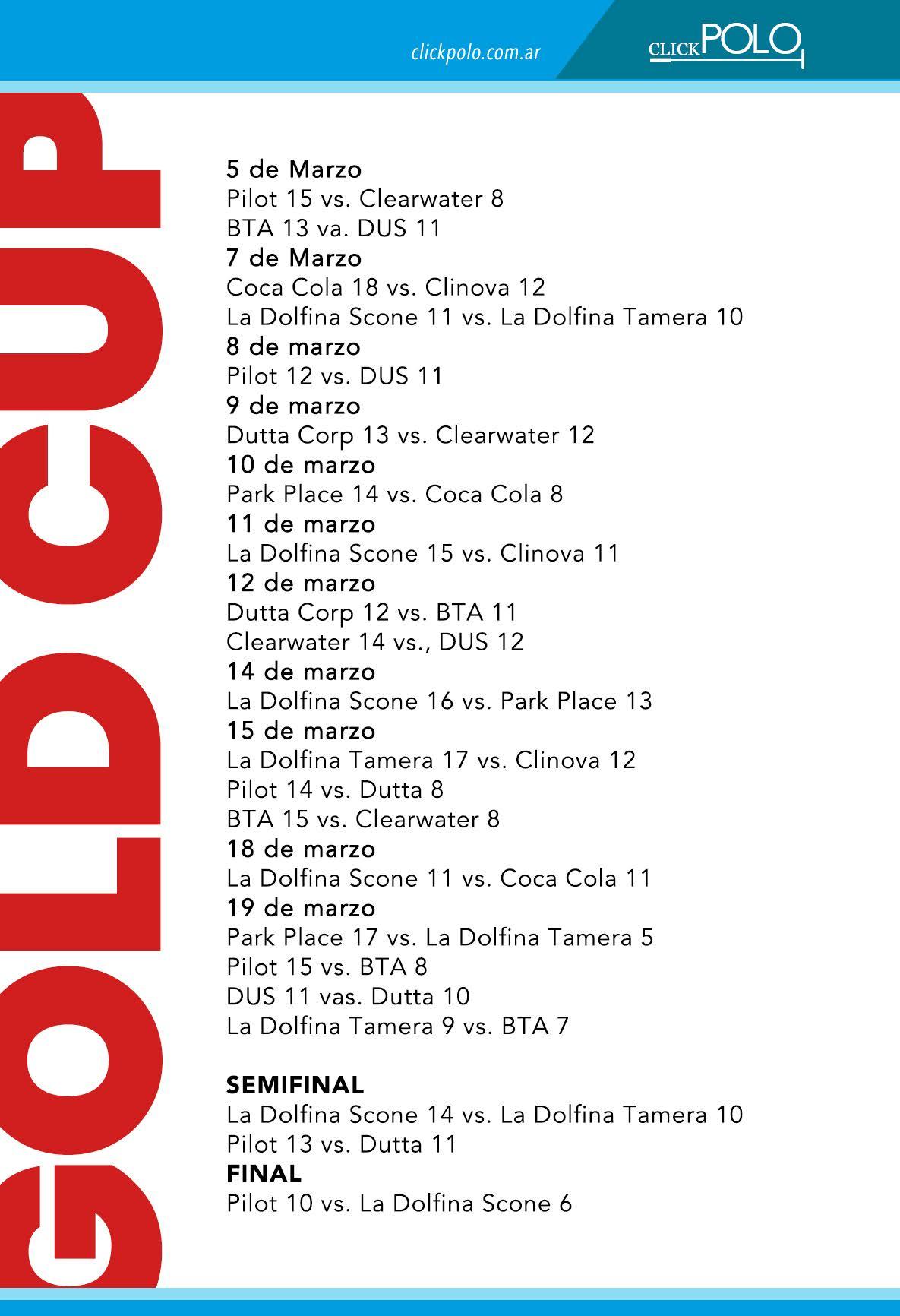 clickpolo.com.ar

CLICKPOLO

GOLD CUP

5 de Marzo
Pilot 15 vs. Clearwater 8
BTA 13 va. DUS 11
7 de Marzo
Coca Cola 18 vs. Clinova 12
La Dolfina Scone 11 vs. La Dolfina Tamera 10
8 de marzo
Pilot 12 vs. DUS 11
9 de marzo
Dutta Corp 13 vs. Clearwater 12
10 de marzo
Park Place 14 vs. Coca Cola 8
11 de marzo
La Dolfina Scone 15 vs. Clinova 11
12 de marzo
Dutta Corp 12 vs. BTA 11
Clearwater 14 vs., DUS 12
14 de marzo
La Dolfina Scone 16 vs. Park Place 13
15 de marzo
La Dolfina Tamera 17 vs. Clinova 12
Pilot 14 vs. Dutta 8
BTA 15 vs. Clearwater 8
18 de marzo
La Dolfina Scone 11 vs. Coca Cola 11
19 de marzo
Park Place 17 vs. La Dolfina Tamera 5
Pilot 15 vs. BTA 8
DUS 11 vas. Dutta 10
La Dolfina Tamera 9 vs. BTA 7

SEMIFINAL
La Dolfina Scone 14 vs. La Dolfina Tamera 10
Pilot 13 vs. Dutta 11
FINAL
Pilot 10 vs. La Dolfina Scone 6